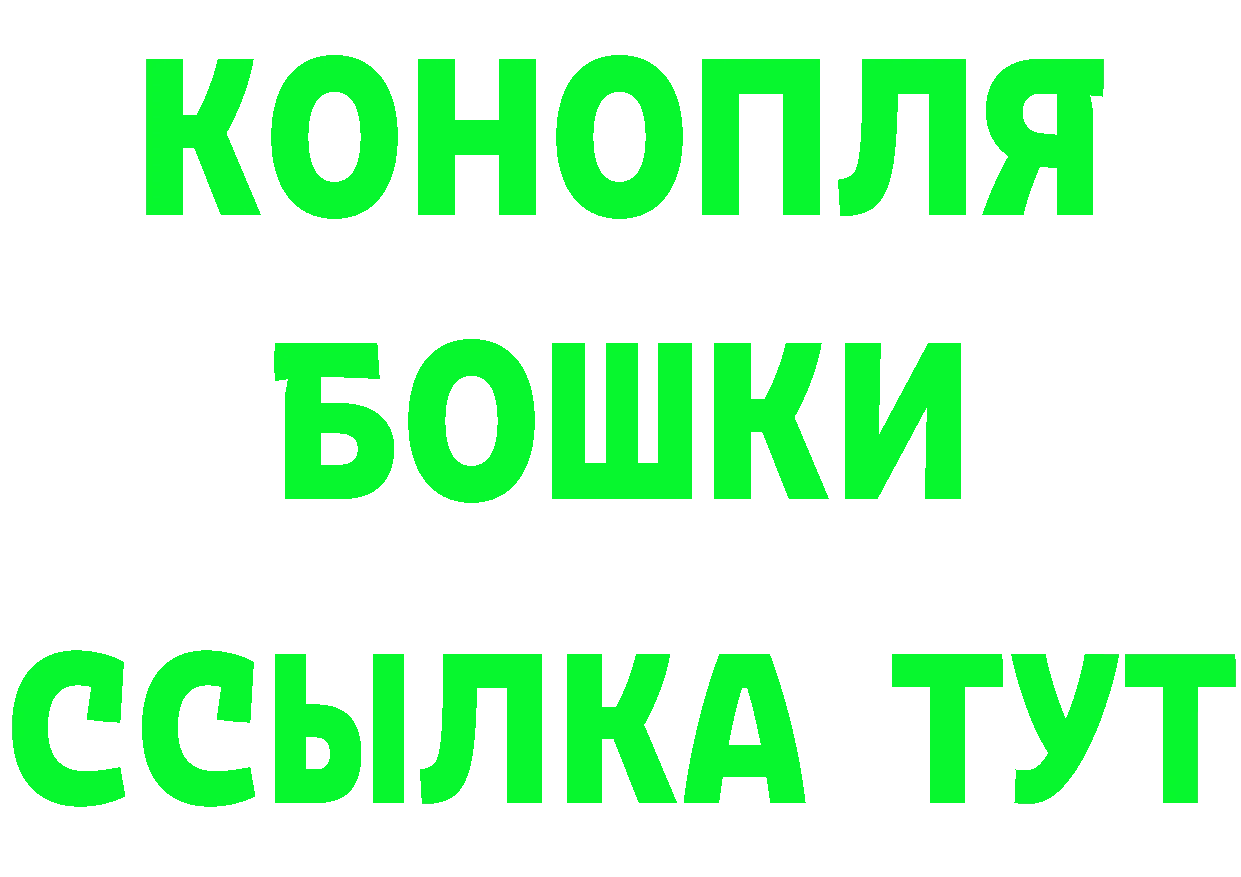 КОНОПЛЯ
БОШКИ
ССЫЛКА ТУТ